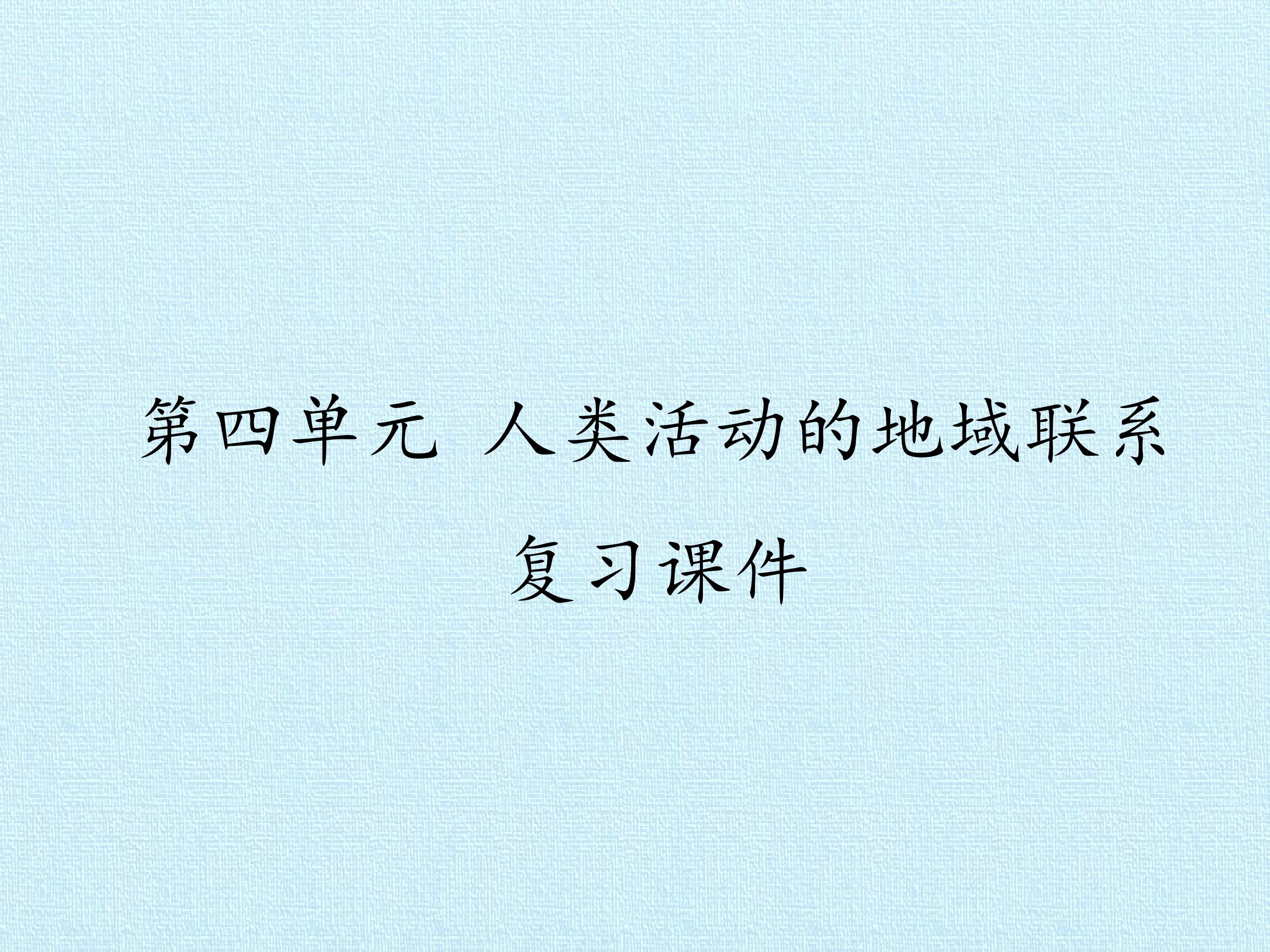 第四单元 人类活动的地域联系

复习课件